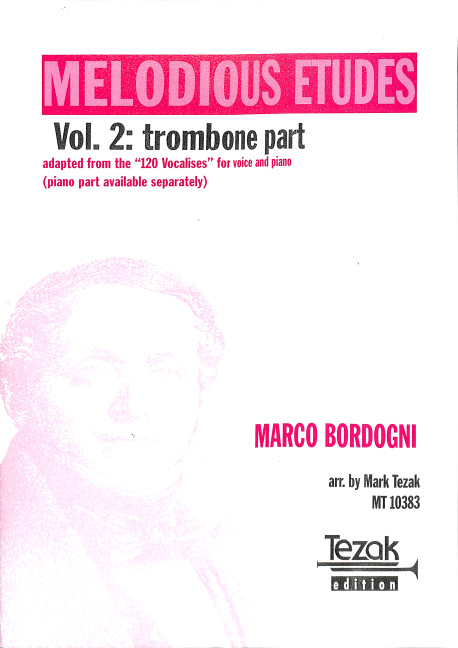 MELODIOUS ETUDES

Vol. 2: trombone part

adapted from the "120 Vocalises" for voice and piano
(piano part available separately)

MARCO BORDOGNI

arr. by Mark Tezak
MT 10383

Tezak
edition